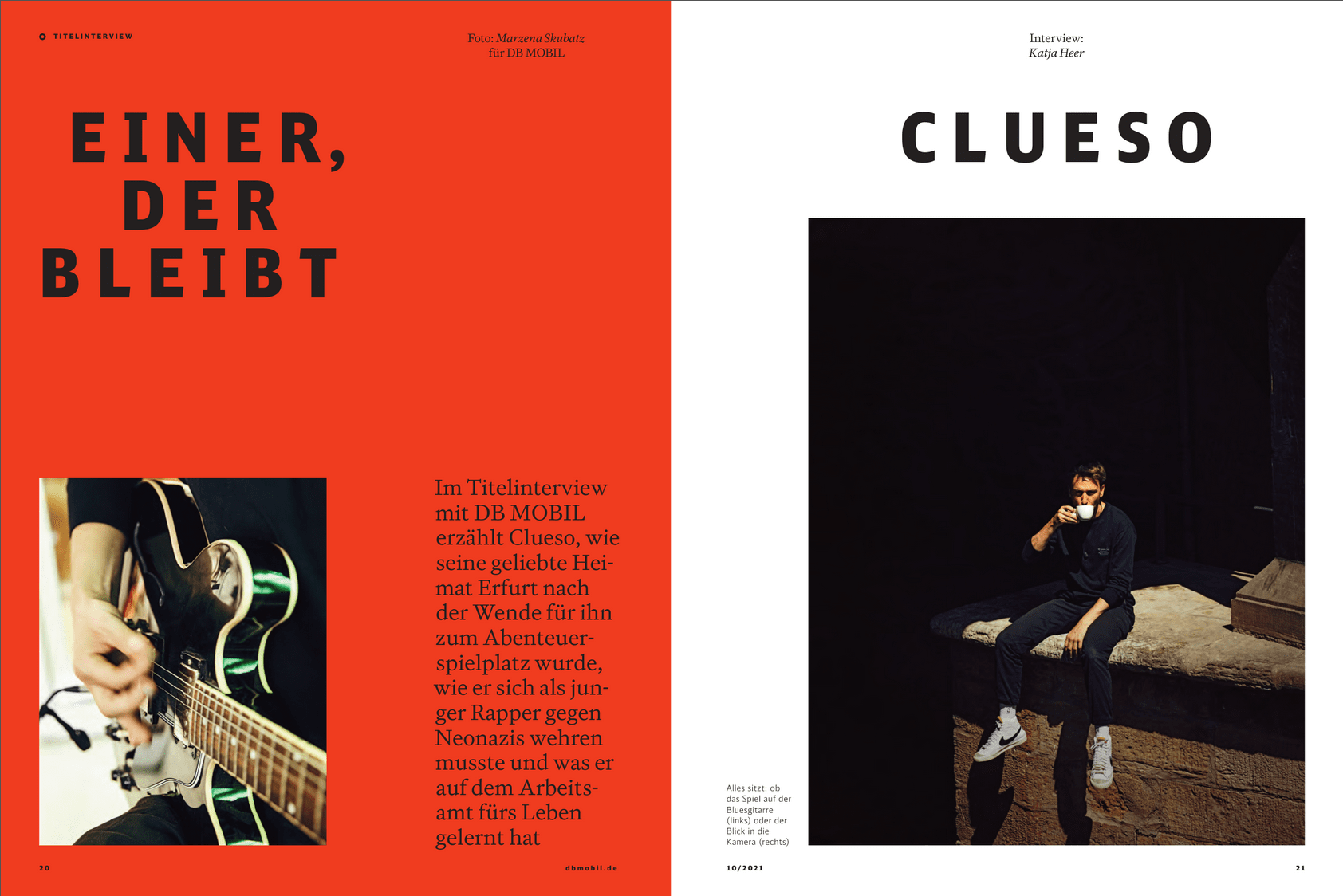 TITELINTERVIEW

Foto: Marzena Skubatz für DB MOBIL

EINER,
DER
BLEIBT

Im Titelinterview mit DB MOBIL erzählt Clueso, wie seine geliebte Heimat Erfurt nach der Wende für ihn zum Abenteuerspielplatz wurde, wie er sich als junger Rapper gegen Neonazis wehren musste und was er auf dem Arbeitsamt fürs Leben gelernt hat

20

dbmobil.de

Interview:
Katja Heer

CLUESO

Alles sitzt: ob das Spiel auf der Bluesgitarre (links) oder der Blick in die Kamera (rechts)

10/2021

21